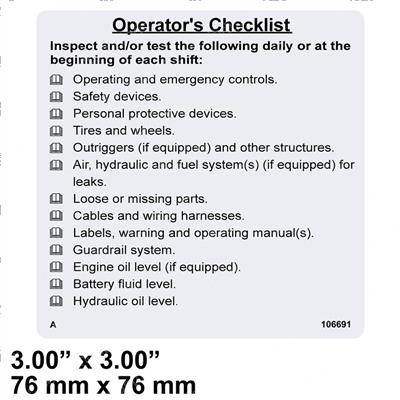 Operator's Checklist

Inspect and/or test the following daily or at the beginning of each shift:

Operating and emergency controls.
Safety devices.
Personal protective devices.
Tires and wheels.
Outriggers (if equipped) and other structures.
Air, hydraulic and fuel system(s) (if equipped) for leaks.
Loose or missing parts.
Cables and wiring harnesses.
Labels, warning and operating manual(s).
Guardrail system.
Engine oil level (if equipped).
Battery fluid level.
Hydraulic oil level.

A

106691

3.00” x 3.00”
76 mm x 76 mm